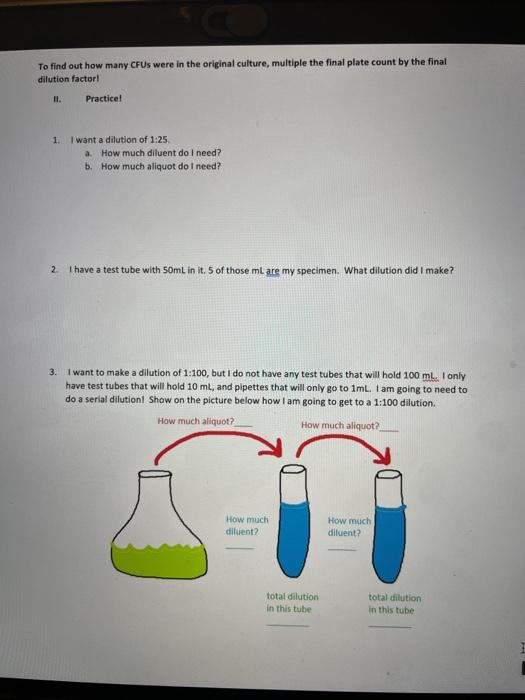 To find out how many CFUs were in the original culture, multiple the final plate count by the final dilution factor!

II. Practice!

1. I want a dilution of 1:25.
a. How much diluent do I need?
b. How much aliquot do I need?

2. I have a test tube with 50mL in it. 5 of those mL are my specimen. What dilution did I make?

3. I want to make a dilution of 1:100, but I do not have any test tubes that will hold 100 mL. I only have test tubes that will hold 10 mL, and pipettes that will only go to 1mL. I am going to need to do a serial dilution! Show on the picture below how I am going to get to a 1:100 dilution.

How much aliquot?____

How much aliquot?____

How much diluent?
____

How much diluent?
____

total dilution in this tube
____

total dilution in this tube
____